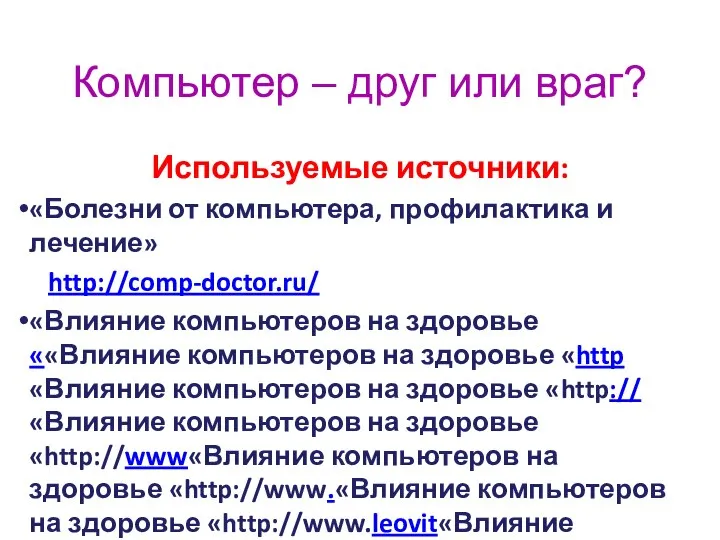 Компьютер – друг или враг?

Используемые источники:

•«Болезни от компьютера, профилактика и лечение»
http://comp-doctor.ru/

•«Влияние компьютеров на здоровье ««Влияние компьютеров на здоровье «http «Влияние компьютеров на здоровье «http:// «Влияние компьютеров на здоровье «http://www«Влияние компьютеров на здоровье «http://www.«Влияние компьютеров на здоровье «http://www.leovit«Влияние